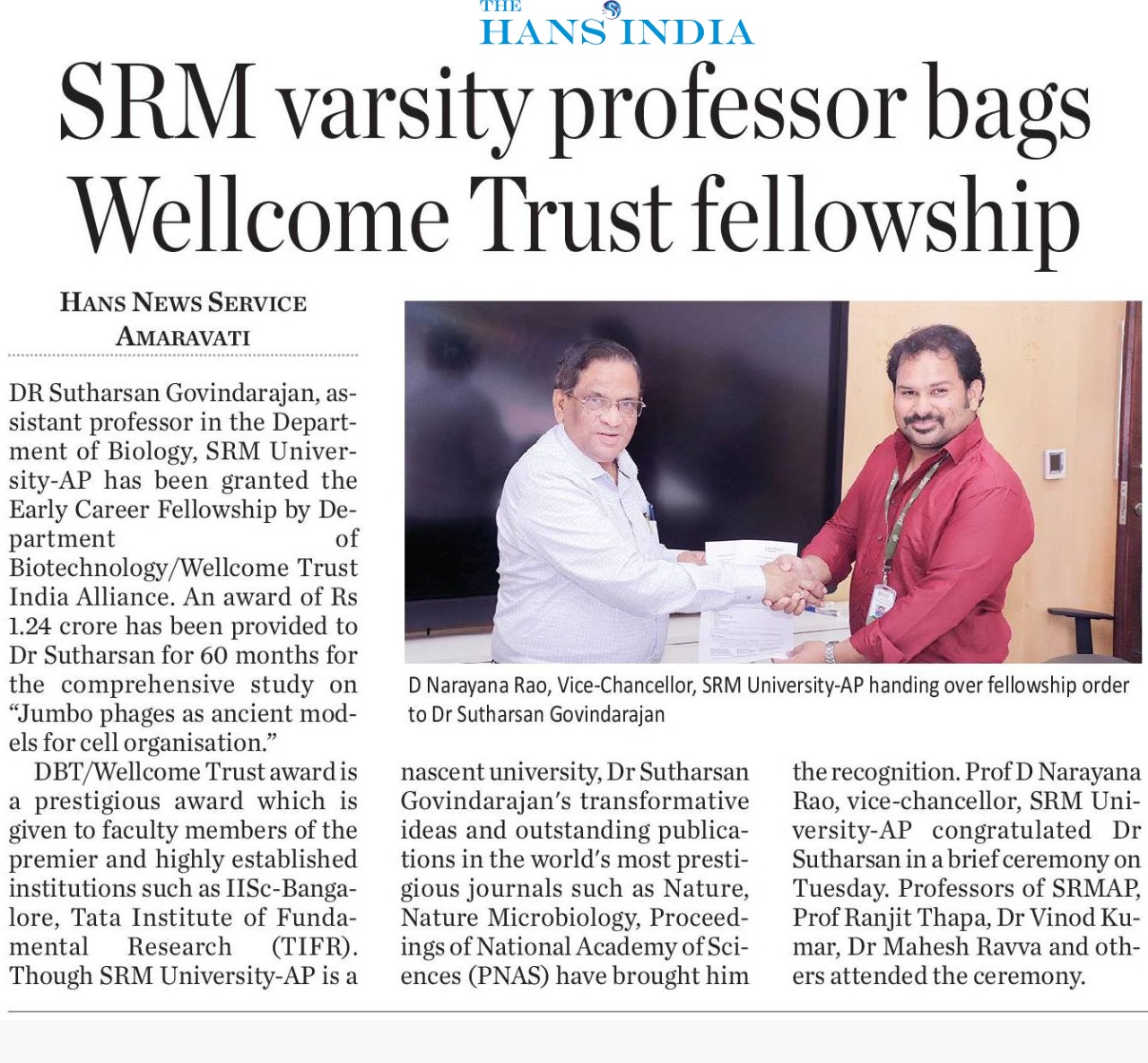 THE HANS INDIA

SRM varsity professor bags Wellcome Trust fellowship

HANS NEWS SERVICE
AMARAVATI

DR Sutharsan Govindarajan, assistant professor in the Department of Biology, SRM University-AP has been granted the Early Career Fellowship by Department of Biotechnology/Wellcome Trust India Alliance. An award of Rs 1.24 crore has been provided to Dr Sutharsan for 60 months for the comprehensive study on "Jumbo phages as ancient models for cell organisation."

DBT/Wellcome Trust award is a prestigious award which is given to faculty members of the premier and highly established institutions such as IISc-Bangalore, Tata Institute of Fundamental Research (TIFR). Though SRM University-AP is a nascent university, Dr Sutharsan Govindarajan's transformative ideas and outstanding publications in the world's most prestigious journals such as Nature, Nature Microbiology, Proceedings of National Academy of Sciences (PNAS) have brought him the recognition. Prof D Narayana Rao, vice-chancellor, SRM University-AP congratulated Dr Sutharsan in a brief ceremony on Tuesday. Professors of SRMAP, Prof Ranjit Thapa, Dr Vinod Kumar, Dr Mahesh Ravva and others attended the ceremony.

D Narayana Rao, Vice-Chancellor, SRM University-AP handing over fellowship order to Dr Sutharsan Govindarajan